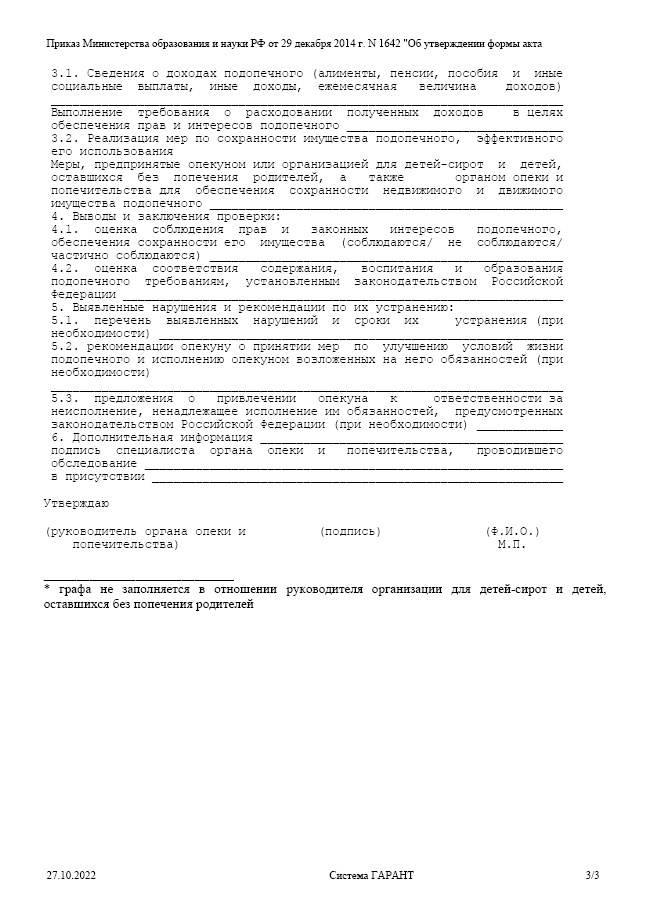 Приказ Министерства образования и науки РФ от 29 декабря 2014 г. N 1642 "Об утверждении формы акта

3.1. Сведения о доходах подопечного (алименты, пенсии, пособия и иные социальные выплаты, иные доходы, ежемесячная величина доходов) ____

Выполнение требования о расходовании полученных доходов в целях обеспечения прав и интересов подопечного ____

3.2. Реализация мер по сохранности имущества подопечного, эффективного его использования

Меры, предпринятые опекуном или организацией для детей-сирот и детей, оставшихся без попечения родителей, а также органом опеки и попечительства для обеспечения сохранности недвижимого и движимого имущества подопечного ____

4. Выводы и заключения проверки:

4.1. оценка соблюдения прав и законных интересов подопечного, обеспечения сохранности его имущества (соблюдаются/ не соблюдаются/ частично соблюдаются) ____

4.2. оценка соответствия содержания, воспитания и образования подопечного требованиям, установленным законодательством Российской Федерации ____

5. Выявленные нарушения и рекомендации по их устранению:

5.1. перечень выявленных нарушений и сроки их устранения (при необходимости) ____

5.2. рекомендации опекуну о принятии мер по улучшению условий жизни подопечного и исполнению опекуном возложенных на него обязанностей (при необходимости)

____

5.3. предложения о привлечении опекуна к ответственности за неисполнение, ненадлежащее исполнение им обязанностей, предусмотренных законодательством Российской Федерации (при необходимости) ____

6. Дополнительная информация ____

подпись специалиста органа опеки и попечительства, проводившего обследование ____

в присутствии ____

Утверждаю

(руководитель органа опеки и попечительства) (подпись) (Ф.И.О.)
М.П.

____

* графа не заполняется в отношении руководителя организации для детей-сирот и детей, оставшихся без попечения родителей

27.10.2022 Система ГАРАНТ 3/3